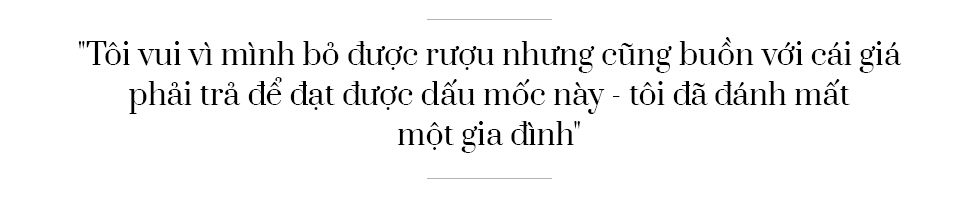 "Tôi vui vì mình bỏ được rượu nhưng cũng buồn với cái giá phải trả để đạt được dấu mốc này - tôi đã đánh mất một gia đình"